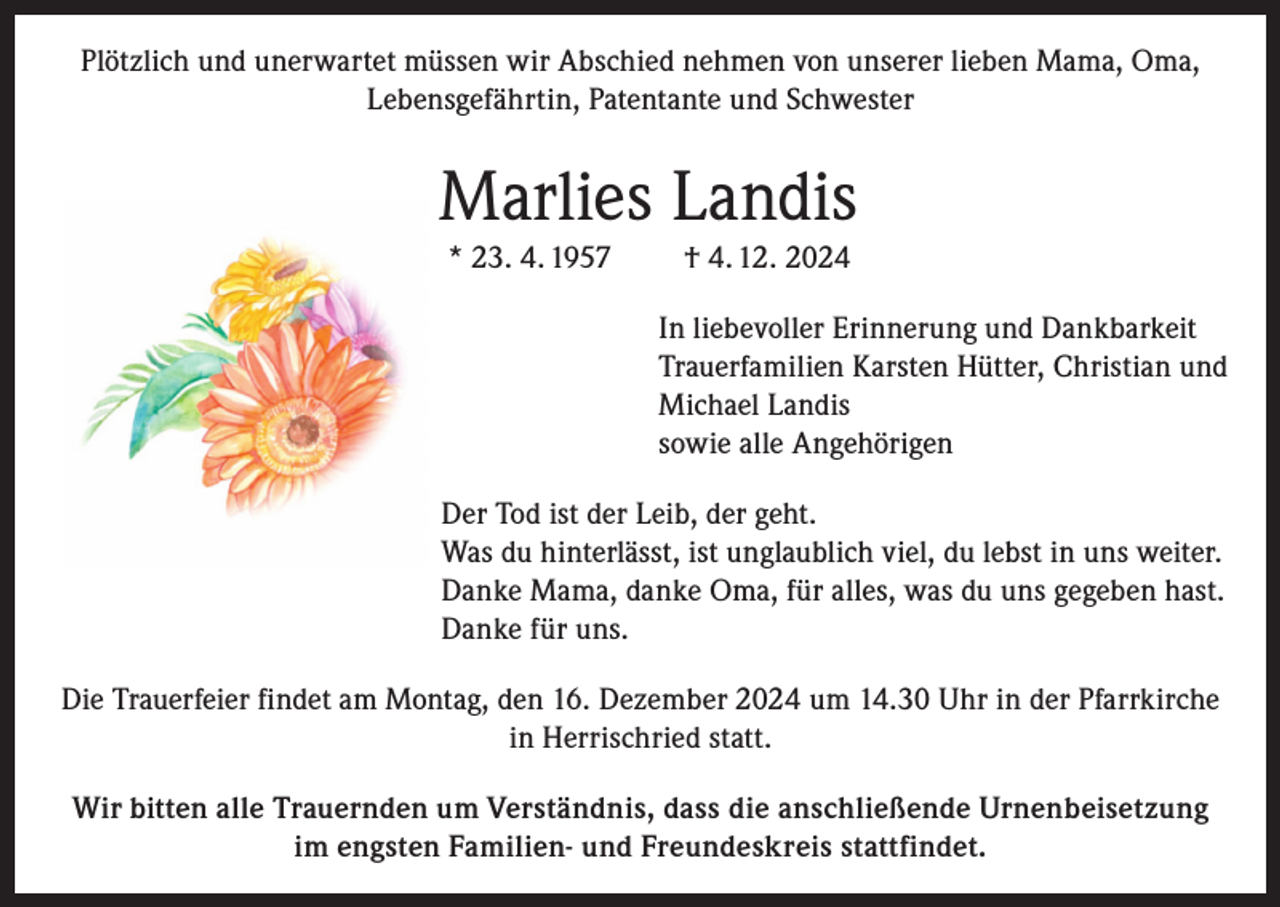 Plötzlich und unerwartet müssen wir Abschied nehmen von unserer lieben Mama, Oma, Lebensgefährtin, Patentante und Schwester

Marlies Landis

* 23. 4. 1957 † 4. 12. 2024

In liebevoller Erinnerung und Dankbarkeit
Trauerfamilien Karsten Hütter, Christian und Michael Landis
sowie alle Angehörigen

Der Tod ist der Leib, der geht.
Was du hinterlässt, ist unglaublich viel, du lebst in uns weiter.
Danke Mama, danke Oma, für alles, was du uns gegeben hast.
Danke für uns.

Die Trauerfeier findet am Montag, den 16. Dezember 2024 um 14.30 Uhr in der Pfarrkirche in Herrischried statt.

Wir bitten alle Trauernden um Verständnis, dass die anschließende Urnenbeisetzung im engsten Familien- und Freundeskreis stattfindet.